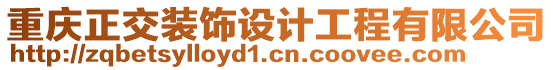 重庆正交装饰设计工程有限公司
http://zqbetsylloyd1.cn.coovee.com